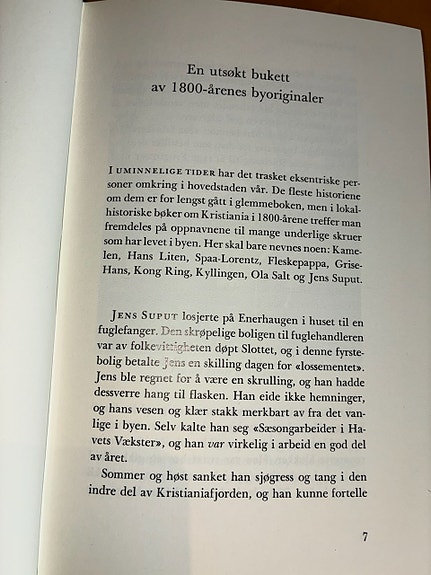 En utsøkt bukett
av 1800-årenes byoriginaler

I UMINNELIGE TIDER har det trasket eksentriske personer omkring i hovedstaden vår. De fleste historiene om dem er for lengst gått i glemmeboken, men i lokalhistoriske bøker om Kristiania i 1800-årene treffer man fremdeles på oppnavnene til mange underlige skruer som har levet i byen. Her skal bare nevnes noen: Kamelen, Hans Liten, Spaa-Lorentz, Fleskepappa, Grise-Hans, Kong Ring, Kyllingen, Ola Salt og Jens Suput.

JENS SUPUT losjerte på Enerhaugen i huset til en fuglefanger. Den skrøpelige boligen til fuglehandleren var av folkevittigheten døpt Slottet, og i denne fyrstebolig betalte Jens en skilling dagen for «lossementet». Jens ble regnet for å være en skrulling, og han hadde dessverre hang til flasken. Han eide ikke hemninger, og hans vesen og klær stakk merkbart av fra det vanlige i byen. Selv kalte han seg «Sæsongarbeider i Havets Vækster», og han var virkelig i arbeid en god del av året.

Sommer og høst sanket han sjøgress og tang i den indre del av Kristianiafjorden, og han kunne fortelle

7